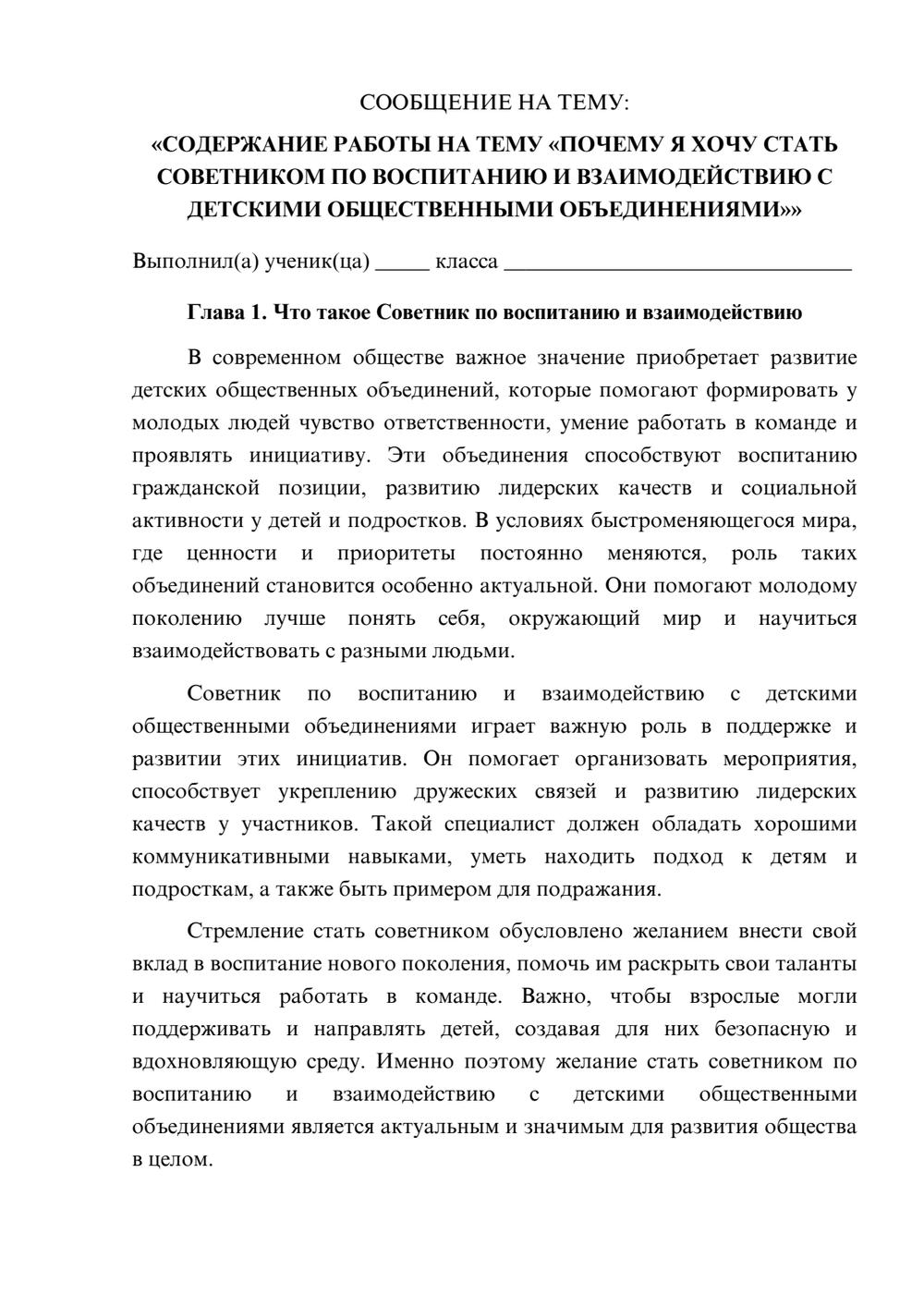 СООБЩЕНИЕ НА ТЕМУ:

«СОДЕРЖАНИЕ РАБОТЫ НА ТЕМУ «ПОЧЕМУ Я ХОЧУ СТАТЬ СОВЕТНИКОМ ПО ВОСПИТАНИЮ И ВЗАИМОДЕЙСТВИЮ С ДЕТСКИМИ ОБЩЕСТВЕННЫМИ ОБЪЕДИНЕНИЯМИ»»

Выполнил(а) ученик(ца) ____ класса ____

Глава 1. Что такое Советник по воспитанию и взаимодействию

В современном обществе важное значение приобретает развитие детских общественных объединений, которые помогают формировать у молодых людей чувство ответственности, умение работать в команде и проявлять инициативу. Эти объединения способствуют воспитанию гражданской позиции, развитию лидерских качеств и социальной активности у детей и подростков. В условиях быстроменяющегося мира, где ценности и приоритеты постоянно меняются, роль таких объединений становится особенно актуальной. Они помогают молодому поколению лучше понять себя, окружающий мир и научиться взаимодействовать с разными людьми.

Советник по воспитанию и взаимодействию с детскими общественными объединениями играет важную роль в поддержке и развитии этих инициатив. Он помогает организовать мероприятия, способствует укреплению дружеских связей и развитию лидерских качеств у участников. Такой специалист должен обладать хорошими коммуникативными навыками, уметь находить подход к детям и подросткам, а также быть примером для подражания.

Стремление стать советником обусловлено желанием внести свой вклад в воспитание нового поколения, помочь им раскрыть свои таланты и научиться работать в команде. Важно, чтобы взрослые могли поддерживать и направлять детей, создавая для них безопасную и вдохновляющую среду. Именно поэтому желание стать советником по воспитанию и взаимодействию с детскими общественными объединениями является актуальным и значимым для развития общества в целом.